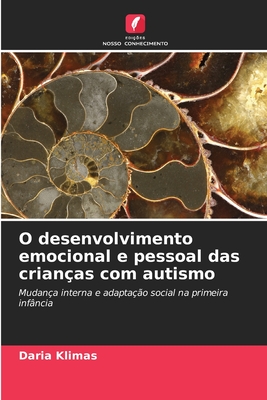 EDIÇÕES
NOSSO CONHECIMENTO

O desenvolvimento emocional e pessoal das crianças com autismo

Mudança interna e adaptação social na primeira infância

Daria Klimas